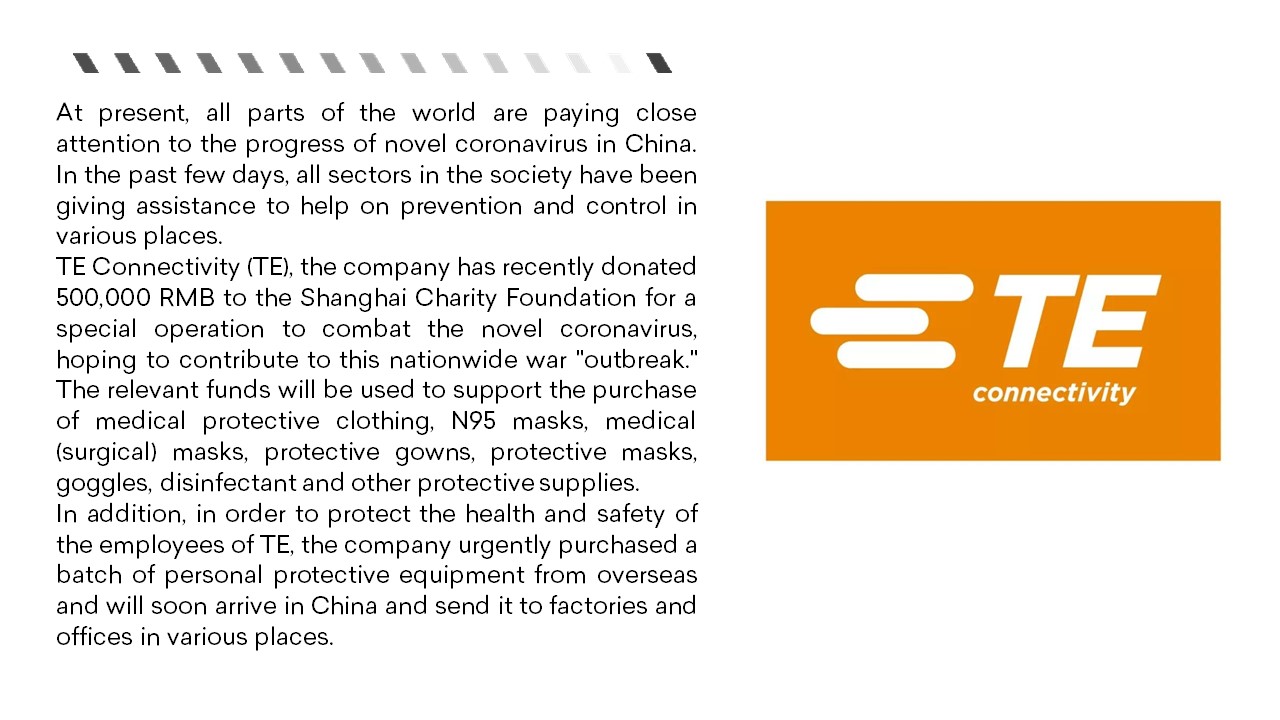 At present, all parts of the world are paying close attention to the progress of novel coronavirus in China. In the past few days, all sectors in the society have been giving assistance to help on prevention and control in various places.
TE Connectivity (TE), the company has recently donated 500,000 RMB to the Shanghai Charity Foundation for a special operation to combat the novel coronavirus, hoping to contribute to this nationwide war "outbreak." The relevant funds will be used to support the purchase of medical protective clothing, N95 masks, medical (surgical) masks, protective gowns, protective masks, goggles, disinfectant and other protective supplies.
In addition, in order to protect the health and safety of the employees of TE, the company urgently purchased a batch of personal protective equipment from overseas and will soon arrive in China and send it to factories and offices in various places.

TE
connectivity